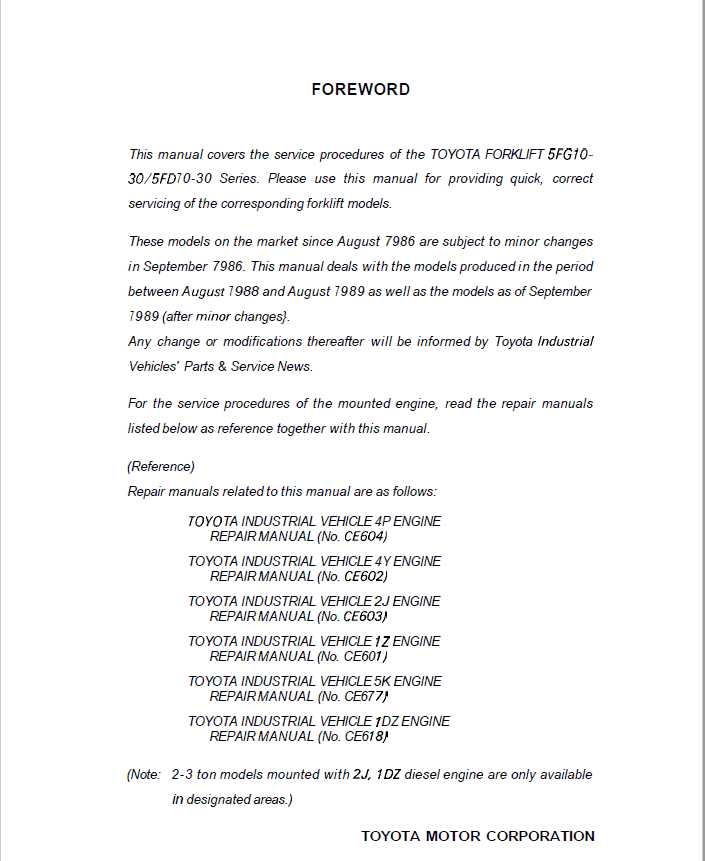 FOREWORD

This manual covers the service procedures of the TOYOTA FORKLIFT 5FG10-30/5FD10-30 Series. Please use this manual for providing quick, correct servicing of the corresponding forklift models.

These models on the market since August 7986 are subject to minor changes in September 7986. This manual deals with the models produced in the period between August 1988 and August 7989 as well as the models as of September 1989 (after minor changes}.
Any change or modifications thereafter will be informed by Toyota Industrial Vehicles' Parts & Service News.

For the service procedures of the mounted engine, read the repair manuals listed below as reference together with this manual.

(Reference)
Repair manuals related to this manual are as follows:

TOYOTA INDUSTRIAL VEHICLE 4P ENGINE REPAIR MANUAL (No. CE604)

TOYOTA INDUSTRIAL VEHICLE 4Y ENGINE REPAIR MANUAL (No. CE602)

TOYOTA INDUSTRIAL VEHICLE 2J ENGINE REPAIR MANUAL (No. CE603)

TOYOTA INDUSTRIAL VEHICLE 1Z ENGINE REPAIR MANUAL (No. CE601)

TOYOTA INDUSTRIAL VEHICLE 5K ENGINE REPAIR MANUAL (No. CE677)

TOYOTA INDUSTRIAL VEHICLE 1DZ ENGINE REPAIR MANUAL (No. CE618)

(Note: 2-3 ton models mounted with 2J, 1DZ diesel engine are only available in designated areas.)

TOYOTA MOTOR CORPORATION